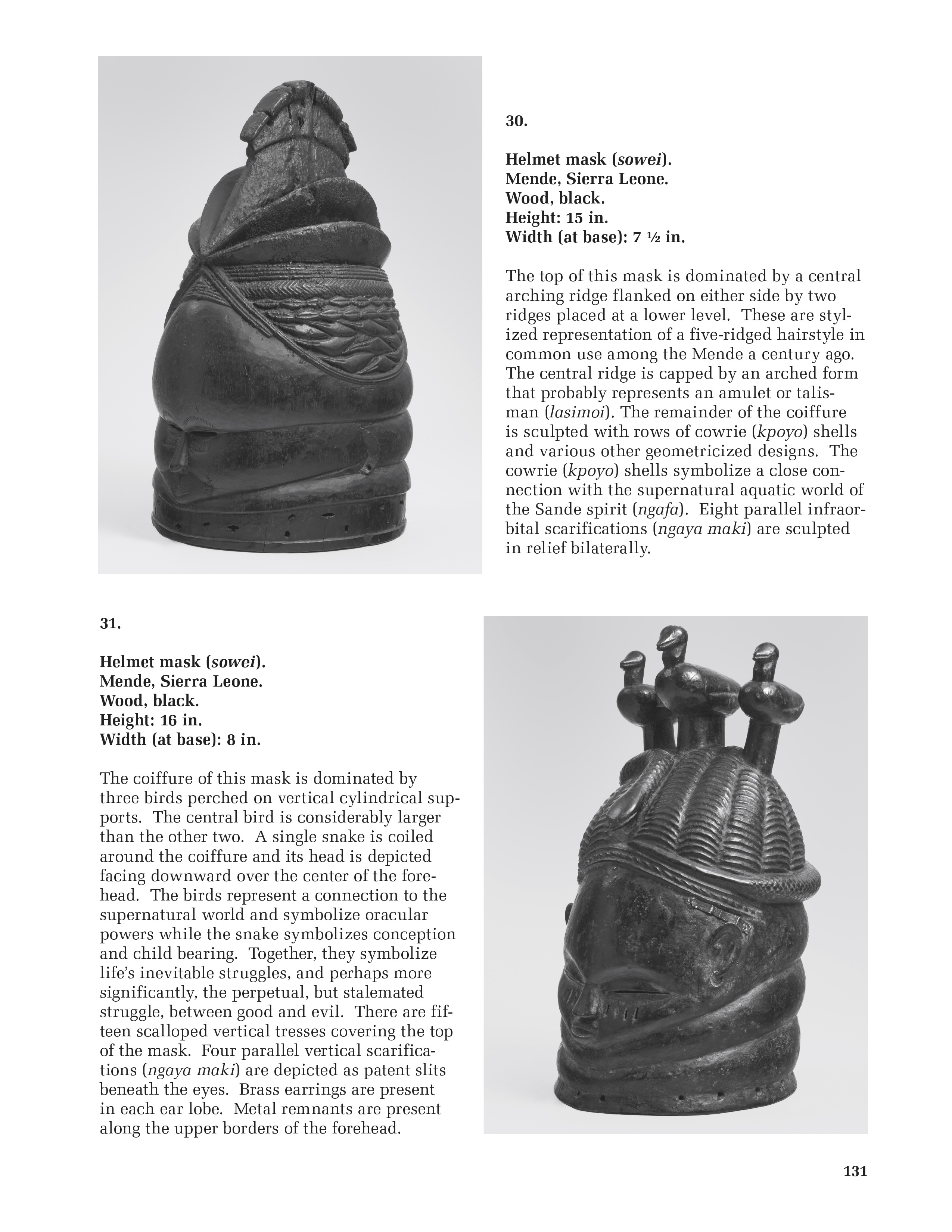 30.

Helmet mask (sowei).
Mende, Sierra Leone.
Wood, black.
Height: 15 in.
Width (at base): 7 ½ in.

The top of this mask is dominated by a central arching ridge flanked on either side by two ridges placed at a lower level. These are stylized representation of a five-ridged hairstyle in common use among the Mende a century ago. The central ridge is capped by an arched form that probably represents an amulet or talisman (lasimoi). The remainder of the coiffure is sculpted with rows of cowrie (kpoyo) shells and various other geometricized designs. The cowrie (kpoyo) shells symbolize a close connection with the supernatural aquatic world of the Sande spirit (ngafa). Eight parallel infraorbital scarifications (ngaya maki) are sculpted in relief bilaterally.

31.

Helmet mask (sowei).
Mende, Sierra Leone.
Wood, black.
Height: 16 in.
Width (at base): 8 in.

The coiffure of this mask is dominated by three birds perched on vertical cylindrical supports. The central bird is considerably larger than the other two. A single snake is coiled around the coiffure and its head is depicted facing downward over the center of the forehead. The birds represent a connection to the supernatural world and symbolize oracular powers while the snake symbolizes conception and child bearing. Together, they symbolize life's inevitable struggles, and perhaps more significantly, the perpetual, but stalemated struggle, between good and evil. There are fifteen scalloped vertical tresses covering the top of the mask. Four parallel vertical scarifications (ngaya maki) are depicted as patent slits beneath the eyes. Brass earrings are present in each ear lobe. Metal remnants are present along the upper borders of the forehead.

131